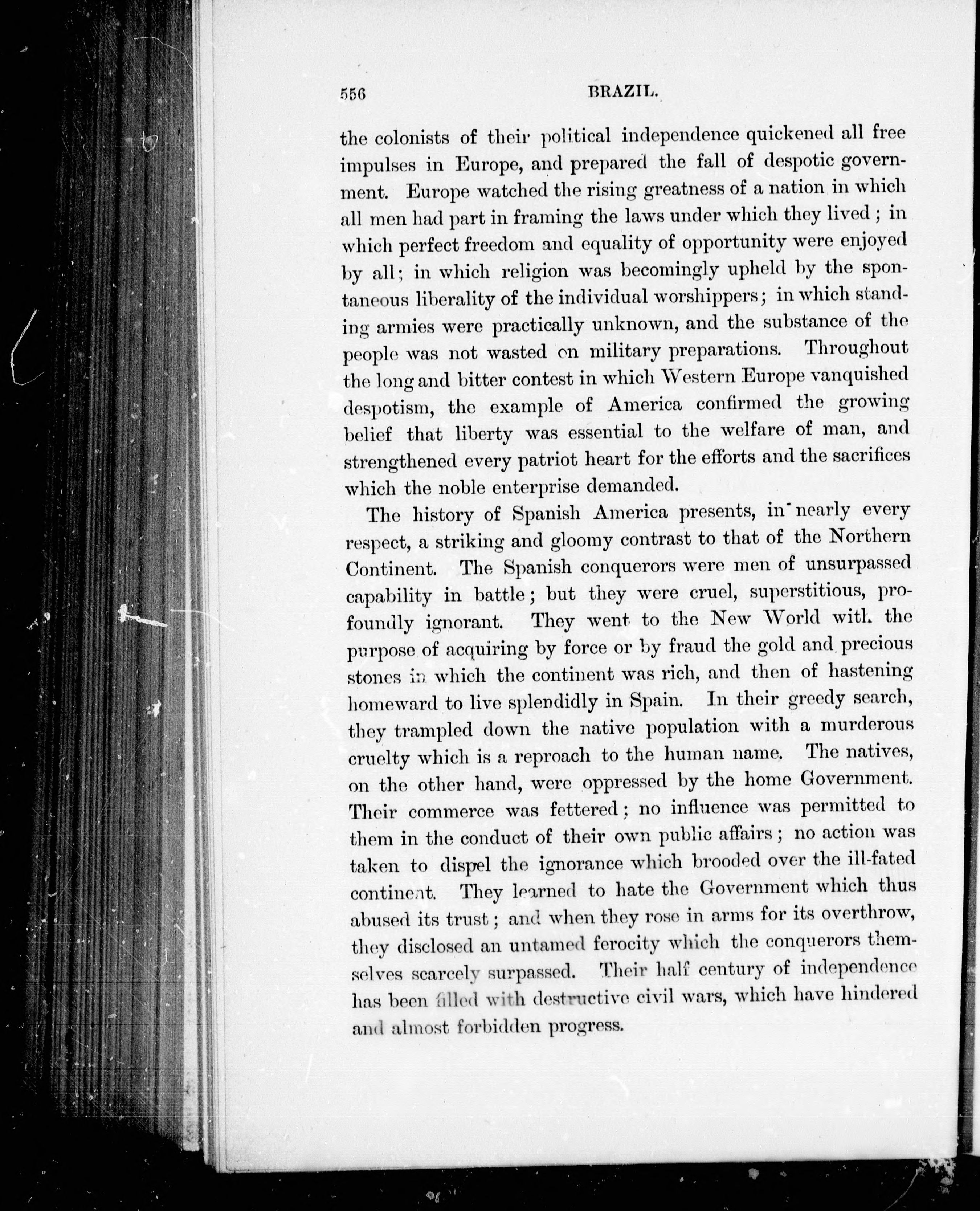 556 BRAZIL.

the colonists of their political independence quickened all free impulses in Europe, and prepared the fall of despotic government. Europe watched the rising greatness of a nation in which all men had part in framing the laws under which they lived; in which perfect freedom and equality of opportunity were enjoyed by all; in which religion was becomingly upheld by the spontaneous liberality of the individual worshippers; in which standing armies were practically unknown, and the substance of the people was not wasted on military preparations. Throughout the long and bitter contest in which Western Europe vanquished despotism, the example of America confirmed the growing belief that liberty was essential to the welfare of man, and strengthened every patriot heart for the efforts and the sacrifices which the noble enterprise demanded.

The history of Spanish America presents, in nearly every respect, a striking and gloomy contrast to that of the Northern Continent. The Spanish conquerors were men of unsurpassed capability in battle; but they were cruel, superstitious, profoundly ignorant. They went to the New World with the purpose of acquiring by force or by fraud the gold and precious stones in which the continent was rich, and then of hastening homeward to live splendidly in Spain. In their greedy search, they trampled down the native population with a murderous cruelty which is a reproach to the human name. The natives, on the other hand, were oppressed by the home Government. Their commerce was fettered; no influence was permitted to them in the conduct of their own public affairs; no action was taken to dispel the ignorance which brooded over the ill-fated continent. They learned to hate the Government which thus abused its trust; and when they rose in arms for its overthrow, they disclosed an untamed ferocity which the conquerors themselves scarcely surpassed. Their half century of independence has been filled with destructive civil wars, which have hindered and almost forbidden progress.